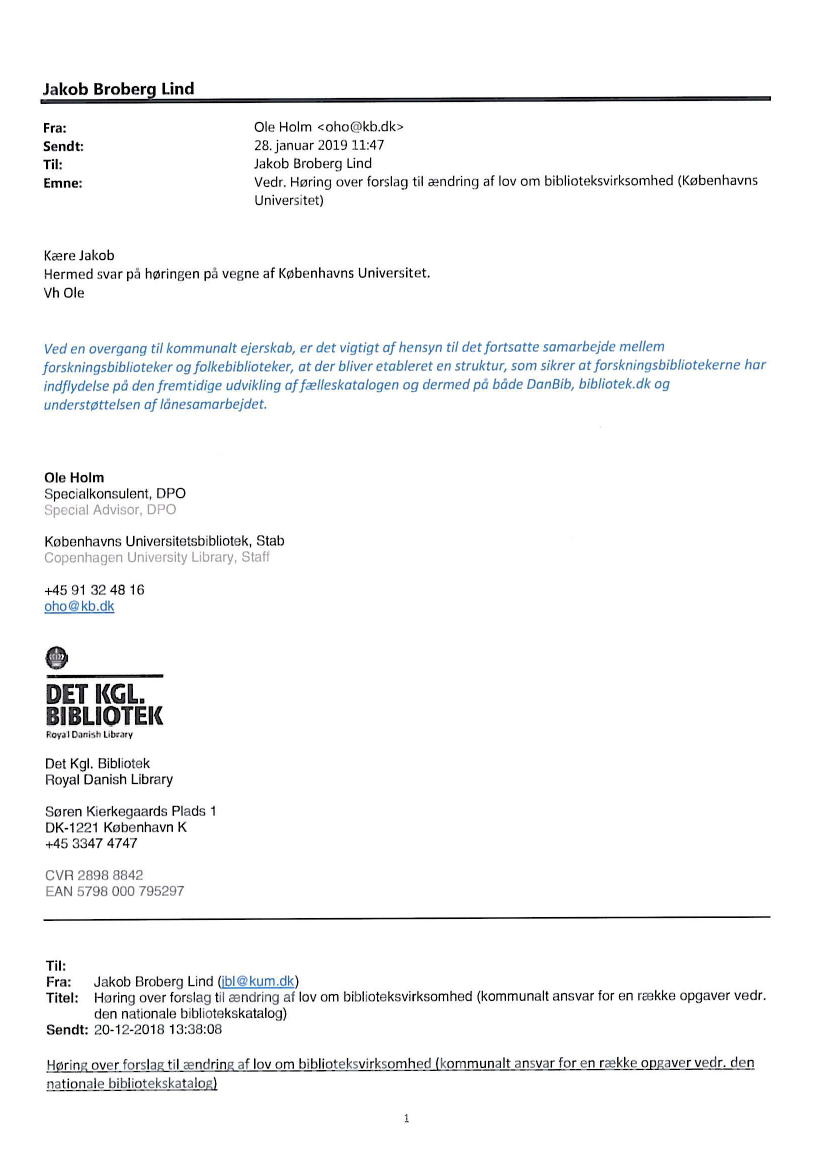 Jakob Broberg Lind

Fra: Ole Holm <oho@kb.dk>
Sendt: 28. januar 2019 11:47
Til: Jakob Broberg Lind
Emne: Vedr. Høring over forslag til ændring af lov om biblioteksvirksomhed (Københavns Universitet)

Kære Jakob
Hermed svar på høringen på vegne af Københavns Universitet.
Vh Ole

Ved en overgang til kommunalt ejerskab, er det vigtigt af hensyn til det fortsatte samarbejde mellem forskningsbiblioteker og folkebiblioteker, at der bliver etableret en struktur, som sikrer at forskningsbibliotekerne har indflydelse på den fremtidige udvikling af fælleskatalogen og dermed på både DanBib, bibliotek.dk og understøttelsen af lånesamarbejdet.

Ole Holm
Specialkonsulent, DPO
Special Advisor, DPO

Københavns Universitetsbibliotek, Stab
Copenhagen University Library, Staff

+45 91 32 48 16
oho@kb.dk

DET KGL. BIBLIOTEK
Royal Danish Library

Det Kgl. Bibliotek
Royal Danish Library

Søren Kierkegaards Plads 1
DK-1221 København K
+45 3347 4747

CVR 2898 8842
EAN 5798 000 795297

Til:
Fra: Jakob Broberg Lind (jbl@kum.dk)
Titel: Høring over forslag til ændring af lov om biblioteksvirksomhed (kommunalt ansvar for en række opgaver vedr. den nationale bibliotekskatalog)
Sendt: 20-12-2018 13:38:08

Høring over forslag til ændring af lov om biblioteksvirksomhed (kommunalt ansvar for en række opgaver vedr. den nationale bibliotekskatalog)

1